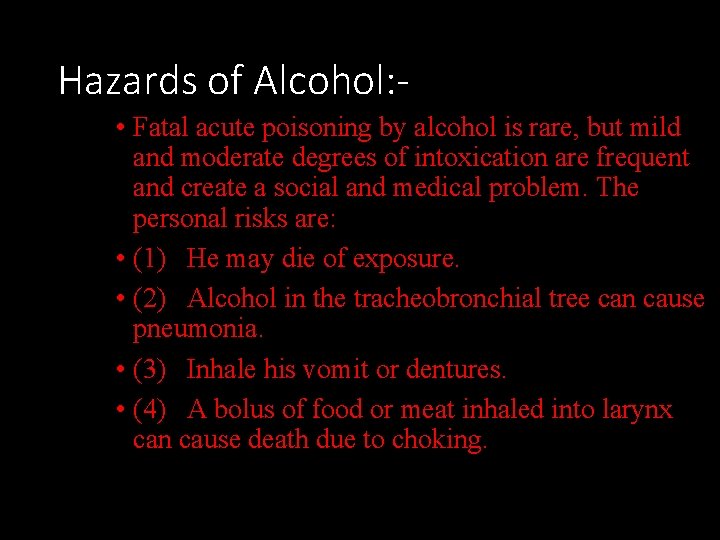 Hazards of Alcohol:-

• Fatal acute poisoning by alcohol is rare, but mild and moderate degrees of intoxication are frequent and create a social and medical problem. The personal risks are:

• (1) He may die of exposure.

• (2) Alcohol in the tracheobronchial tree can cause pneumonia.

• (3) Inhale his vomit or dentures.

• (4) A bolus of food or meat inhaled into larynx can cause death due to choking.